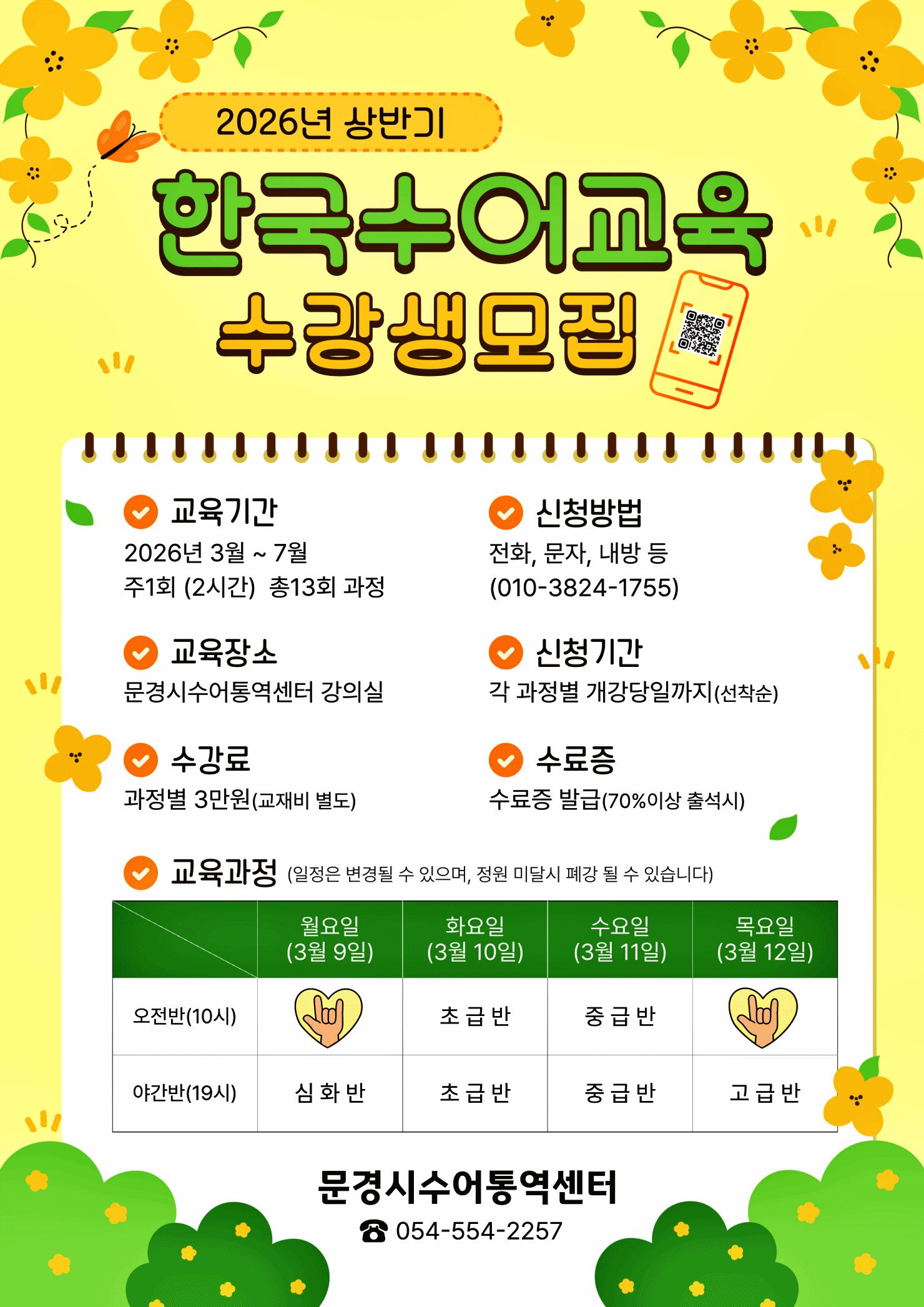 2026년 상반기

한국수어교육

수강생모집

교육기간
2026년 3월 ~ 7월
주1회 (2시간) 총13회 과정

교육장소
문경시수어통역센터 강의실

수강료
과정별 3만원(교재비 별도)

신청방법
전화, 문자, 내방 등
(010-3824-1755)

신청기간
각 과정별 개강당일까지(선착순)

수료증
수료증 발급(70%이상 출석시)

교육과정 (일정은 변경될 수 있으며, 정원 미달시 폐강 될 수 있습니다)

| | 월요일 (3월 9일) | 화요일 (3월 10일) | 수요일 (3월 11일) | 목요일 (3월 12일) |
|---|---|---|---|---|
| 오전반(10시) | | 초 급 반 | 중 급 반 | |
| 야간반(19시) | 심 화 반 | 초 급 반 | 중 급 반 | 고 급 반 |

문경시수어통역센터
☎ 054-554-2257